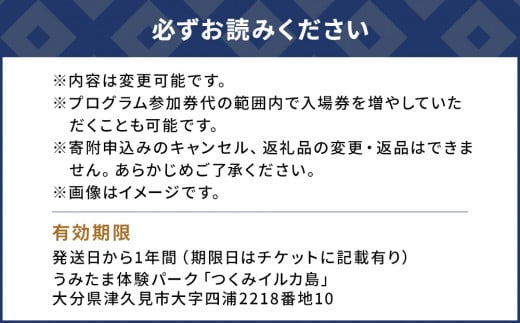 必ずお読みください

※内容は変更可能です。
※プログラム参加券代の範囲内で入場券を増やしていただくことも可能です。
※寄附申込みのキャンセル、返礼品の変更・返品はできません。あらかじめご了承ください。
※画像はイメージです。

有効期限
発送日から1年間（期限日はチケットに記載有り）
うみたま体験パーク「つくみイルカ島」
大分県津久見市大字四浦2218番地10